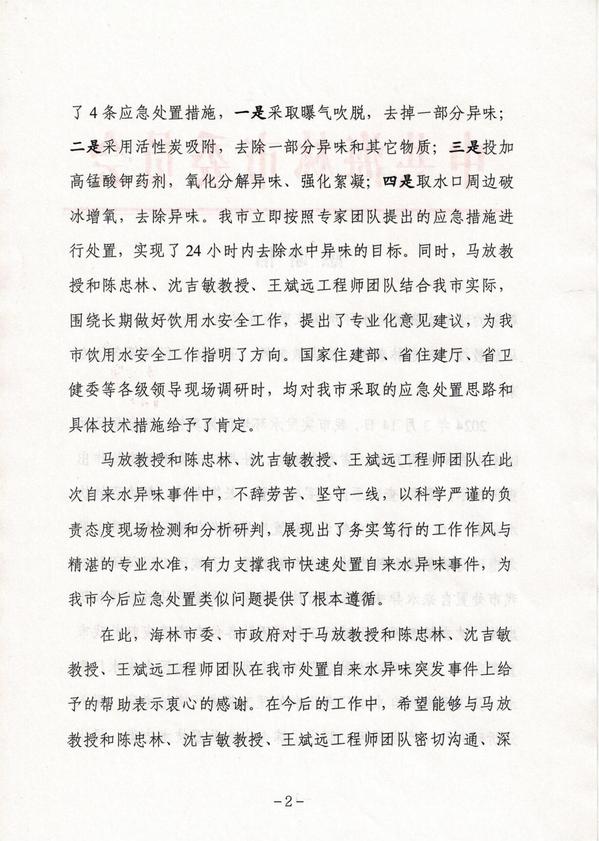 了4条应急处置措施，一是采取曝气吹脱，去掉一部分异味；二是采用活性炭吸附，去除一部分异味和其它物质；三是投加高锰酸钾药剂，氧化分解异味、强化絮凝；四是取水口周边破冰增氧，去除异味。我市立即按照专家团队提出的应急措施进行处置，实现了24小时内去除水中异味的目标。同时，马放教授和陈忠林、沈吉敏教授、王斌远工程师团队结合我市实际，围绕长期做好饮用水安全工作，提出了专业化意见建议，为我市饮用水安全工作指明了方向。国家住建部、省住建厅、省卫健委等各级领导现场调研时，均对我市采取的应急处置思路和具体技术措施给予了肯定。

马放教授和陈忠林、沈吉敏教授、王斌远工程师团队在此次自来水异味事件中，不辞劳苦、坚守一线，以科学严谨的负责态度现场检测和分析研判，展现出了务实笃行的工作作风与精湛的专业水准，有力支撑我市快速处置自来水异味事件，为我市今后应急处置类似问题提供了根本遵循。

在此，海林市委、市政府对于马放教授和陈忠林、沈吉敏教授、王斌远工程师团队在我市处置自来水异味突发事件上给予的帮助表示衷心的感谢。在今后的工作中，希望能够与马放教授和陈忠林、沈吉敏教授、王斌远工程师团队密切沟通、深

-2-